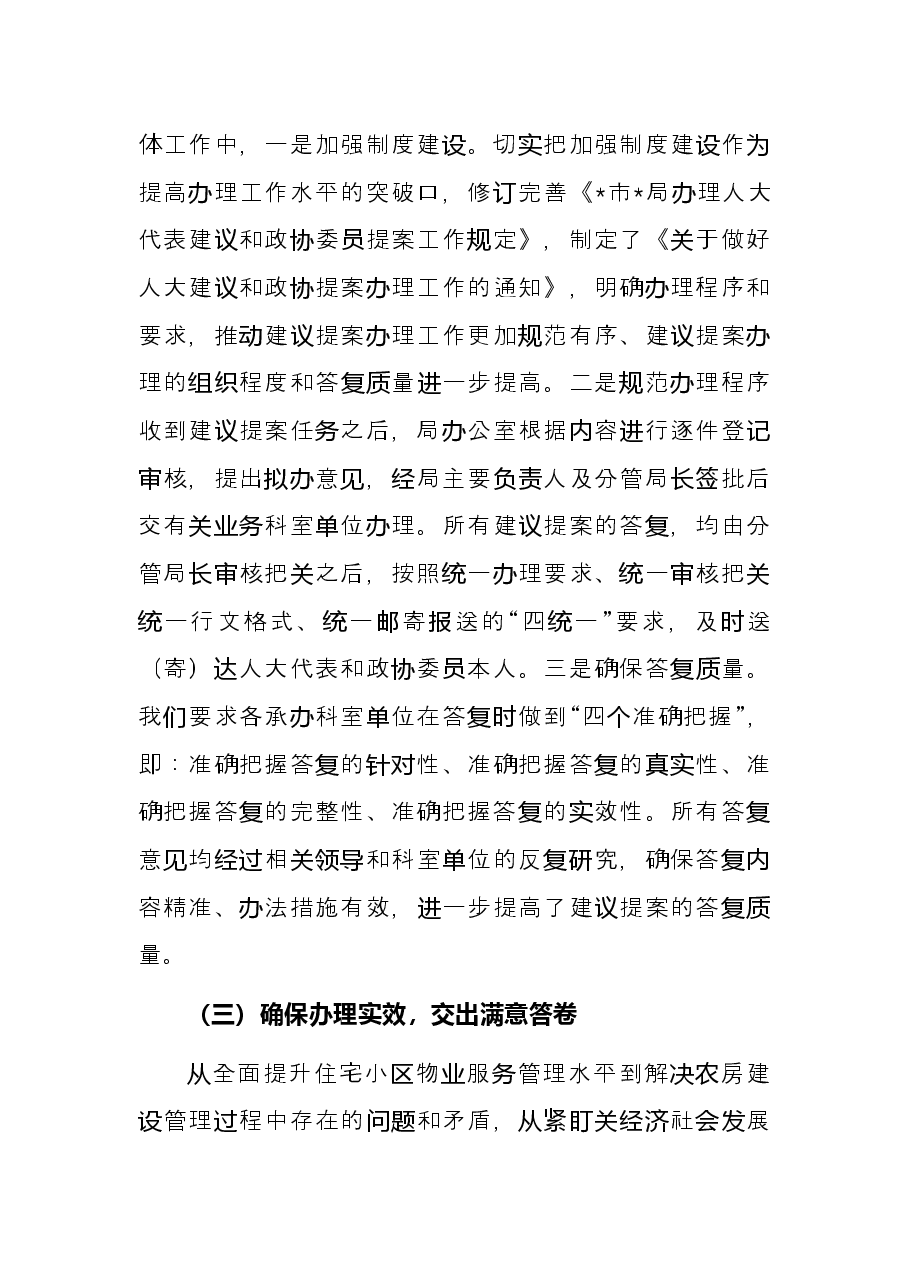 体工作中，一是加强制度建设。切实把加强制度建设作为提高办理工作水平的突破口，修订完善《*市*局办理人大代表建议和政协委员提案工作规定》，制定了《关于做好人大建议和政协提案办理工作的通知》，明确办理程序和要求，推动建议提案办理工作更加规范有序、建议提案办理的组织程度和答复质量进一步提高。二是规范办理程序收到建议提案任务之后，局办公室根据内容进行逐件登记审核，提出拟办意见，经局主要负责人及分管局长签批后交有关业务科室单位办理。所有建议提案的答复，均由分管局长审核把关之后，按照统一办理要求、统一审核把关统一行文格式、统一邮寄报送的“四统一”要求，及时送（寄）达人大代表和政协委员本人。三是确保答复质量。我们要求各承办科室单位在答复时做到“四个准确把握”，即：准确把握答复的针对性、准确把握答复的真实性、准确把握答复的完整性、准确把握答复的实效性。所有答复意见均经过相关领导和科室单位的反复研究，确保答复内容精准、办法措施有效，进一步提高了建议提案的答复质量。

（三）确保办理实效，交出满意答卷

从全面提升住宅小区物业服务管理水平到解决农房建设管理过程中存在的问题和矛盾，从紧盯关经济社会发展